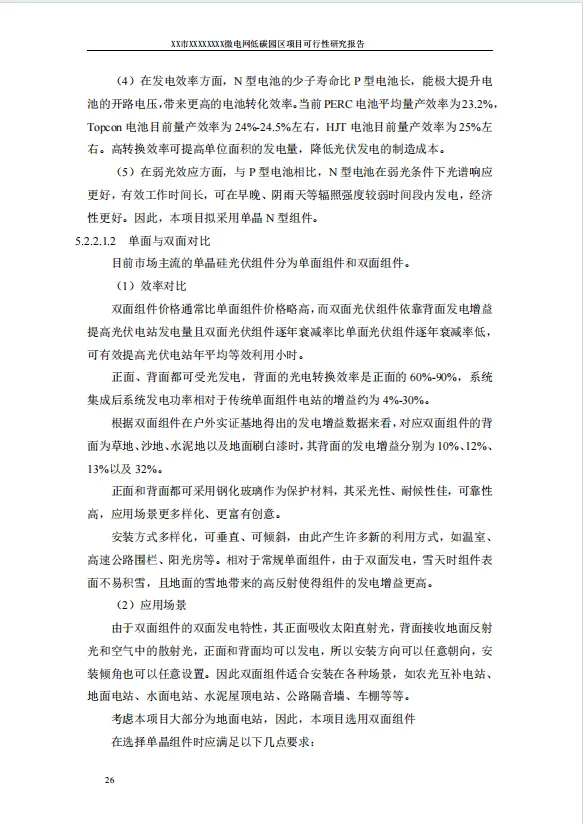 XX市XXXXXXXX微电网低碳园区项目可行性研究报告

（4）在发电效率方面，N型电池的少子寿命比P型电池长，能极大提升电池的开路电压，带来更高的电池转化效率。当前PERC电池平均量产效率为23.2%，Topcon电池目前量产效率为24%-24.5%左右，HJT电池目前量产效率为25%左右。高转换效率可提高单位面积的发电量，降低光伏发电的制造成本。

（5）在弱光效应方面，与P型电池相比，N型电池在弱光条件下光谱响应更好，有效工作时间长，可在早晚、阴雨天等辐照强度较弱时间段内发电，经济性更好。因此，本项目拟采用单晶N型组件。

5.2.2.1.2 单面与双面对比

目前市场主流的单晶硅光伏组件分为单面组件和双面组件。

（1）效率对比

双面组件价格通常比单面组件价格略高，而双面光伏组件依靠背面发电增益提高光伏电站发电量且双面光伏组件逐年衰减率比单面光伏组件逐年衰减率低，可有效提高光伏电站年平均等效利用小时。

正面、背面都可受光发电，背面的光电转换效率是正面的60%-90%，系统集成后系统发电功率相对于传统单面组件电站的增益约为4%-30%。

根据双面组件在户外实证基地得出的发电增益数据来看，对应双面组件的背面为草地、沙地、水泥地以及地面刷白漆时，其背面的发电增益分别为10%、12%、13%以及32%。

正面和背面都可采用钢化玻璃作为保护材料，其采光性、耐候性佳，可靠性高，应用场景更多样化、更富有创意。

安装方式多样化，可垂直、可倾斜，由此产生许多新的利用方式，如温室、高速公路围栏、阳光房等。相对于常规单面组件，由于双面发电，雪天时组件表面不易积雪，且地面的雪地带来的高反射使得组件的发电增益更高。

（2）应用场景

由于双面组件的双面发电特性，其正面吸收太阳直射光，背面接收地面反射光和空气中的散射光，正面和背面均可以发电，所以安装方向可以任意朝向，安装倾角也可以任意设置。因此双面组件适合安装在各种场景，如农光互补电站、地面电站、水面电站、水泥屋顶电站、公路隔音墙、车棚等等。

考虑本项目大部分为地面电站，因此，本项目选用双面组件

在选择单晶组件时应满足以下几点要求：

26